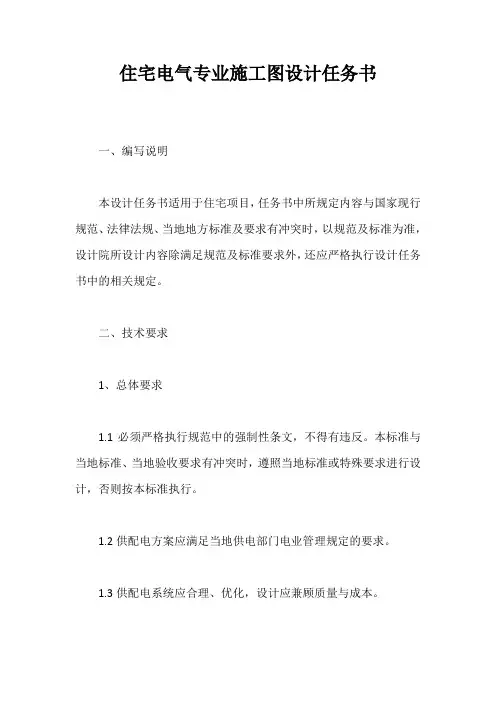 住宅电气专业施工图设计任务书

一、编写说明

本设计任务书适用于住宅项目，任务书中所规定内容与国家现行规范、法律法规、当地地方标准及要求有冲突时，以规范及标准为准，设计院所设计内容除满足规范及标准要求外，还应严格执行设计任务书中的相关规定。

二、技术要求

1、总体要求

1.1 必须严格执行规范中的强制性条文，不得有违反。本标准与当地标准、当地验收要求有冲突时，遵照当地标准或特殊要求进行设计，否则按本标准执行。

1.2 供配电方案应满足当地供电部门电业管理规定的要求。

1.3 供配电系统应合理、优化，设计应兼顾质量与成本。